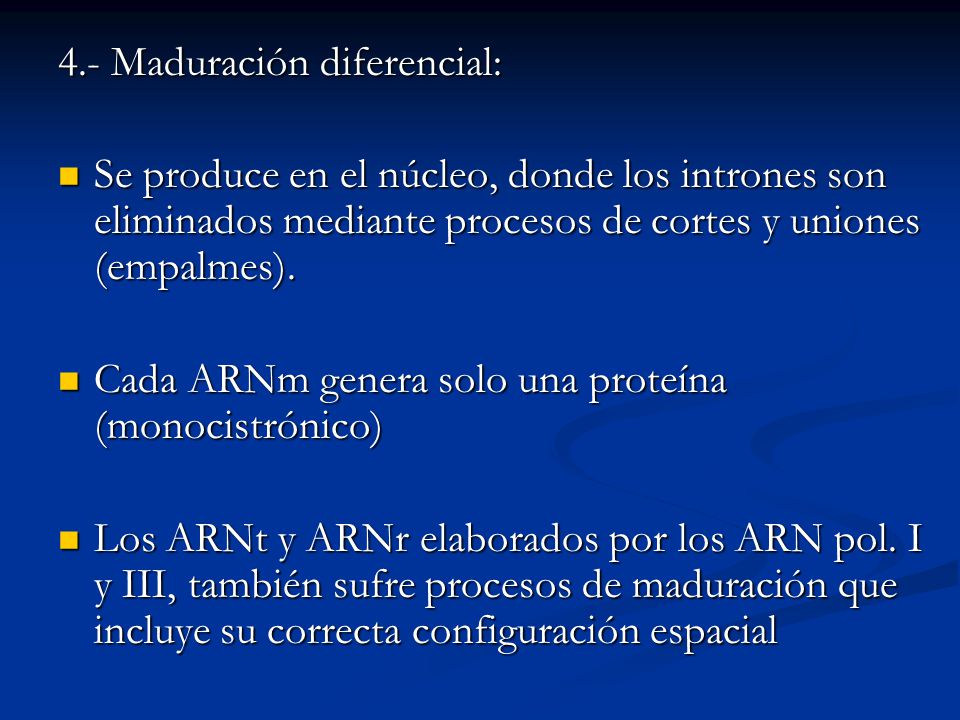 4.- Maduración diferencial:

Se produce en el núcleo, donde los intrones son eliminados mediante procesos de cortes y uniones (empalmes).

Cada ARNm genera solo una proteína (monocistrónico)

Los ARNt y ARNr elaborados por los ARN pol. I y III, también sufre procesos de maduración que incluye su correcta configuración espacial